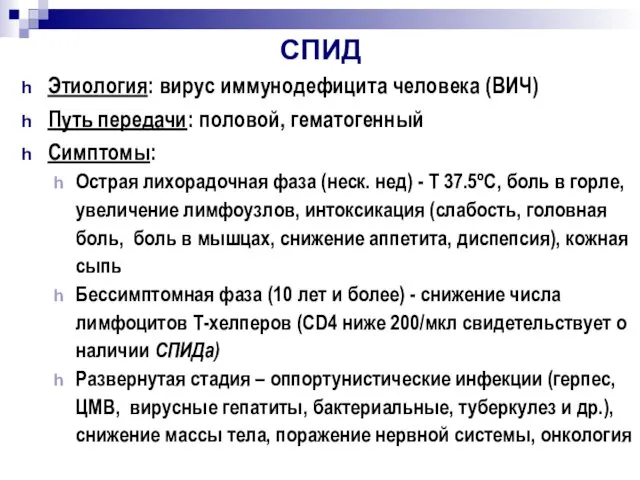 СПИД

h Этиология: вирус иммунодефицита человека (ВИЧ)

h Путь передачи: половой, гематогенный

h Симптомы:

h Острая лихорадочная фаза (неск. нед) - Т 37.5ºС, боль в горле, увеличение лимфоузлов, интоксикация (слабость, головная боль, боль в мышцах, снижение аппетита, диспепсия), кожная сыпь

h Бессимптомная фаза (10 лет и более) - снижение числа лимфоцитов Т-хелперов (CD4 ниже 200/мкл свидетельствует о наличии СПИДа)

h Развернутая стадия – оппортунистические инфекции (герпес, ЦМВ, вирусные гепатиты, бактериальные, туберкулез и др.), снижение массы тела, поражение нервной системы, онкология